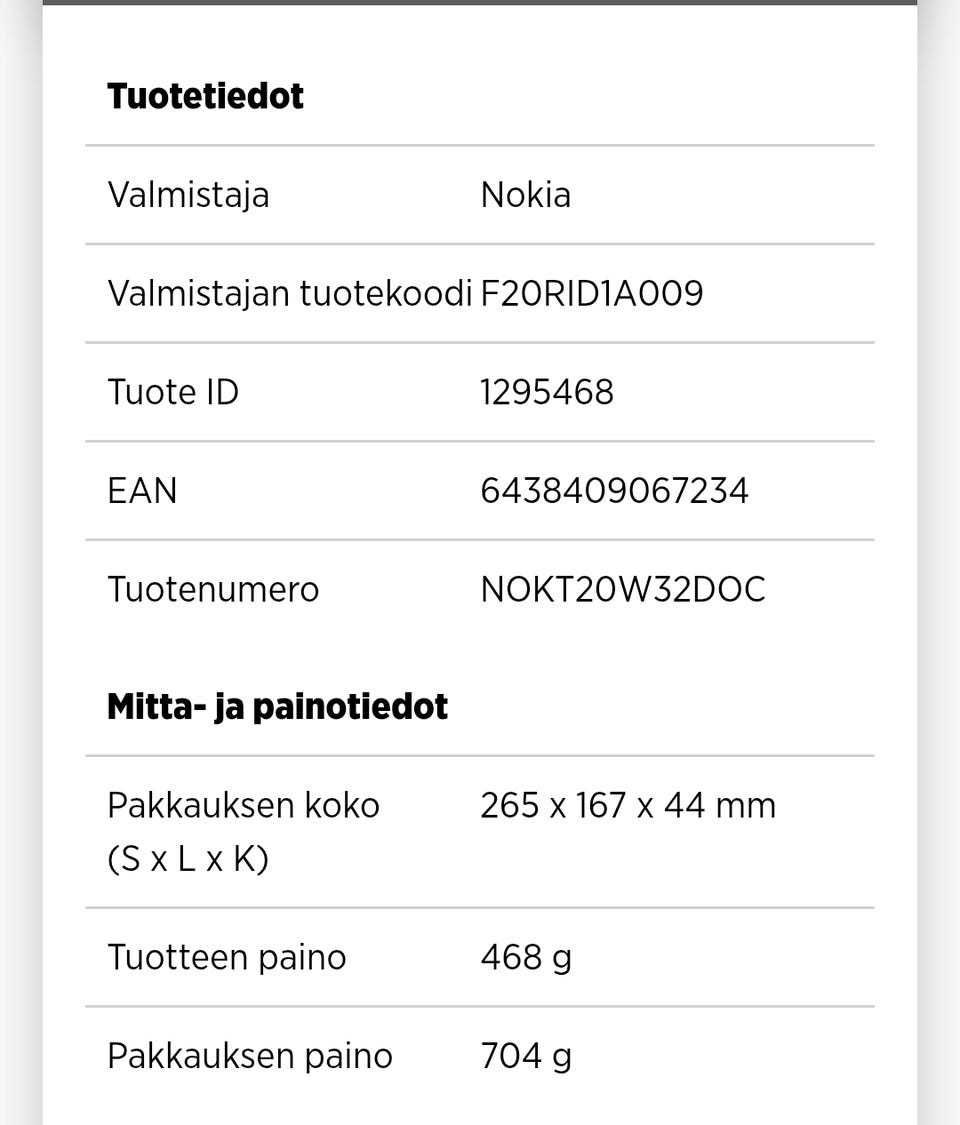 **Tuotetiedot**

| | |
|---|---|
| Valmistaja | Nokia |
| Valmistajan tuotekoodi | F20RID1A009 |
| Tuote ID | 1295468 |
| EAN | 6438409067234 |
| Tuotenumero | NOKT20W32DOC |

**Mitta- ja painotiedot**

| | |
|---|---|
| Pakkauksen koko (S x L x K) | 265 x 167 x 44 mm |
| Tuotteen paino | 468 g |
| Pakkauksen paino | 704 g |